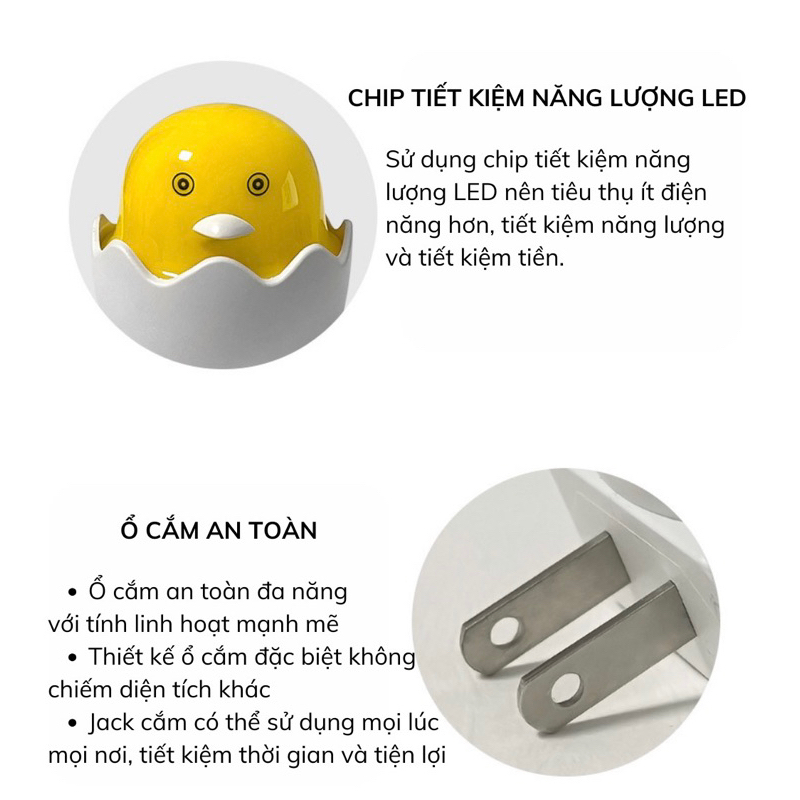 CHIP TIẾT KIỆM NĂNG LƯỢNG LED

Sử dụng chip tiết kiệm năng lượng LED nên tiêu thụ ít điện năng hơn, tiết kiệm năng lượng và tiết kiệm tiền.

Ổ CẮM AN TOÀN

• Ổ cắm an toàn đa năng với tính linh hoạt mạnh mẽ
• Thiết kế ổ cắm đặc biệt không chiếm diện tích khác
• Jack cắm có thể sử dụng mọi lúc mọi nơi, tiết kiệm thời gian và tiện lợi